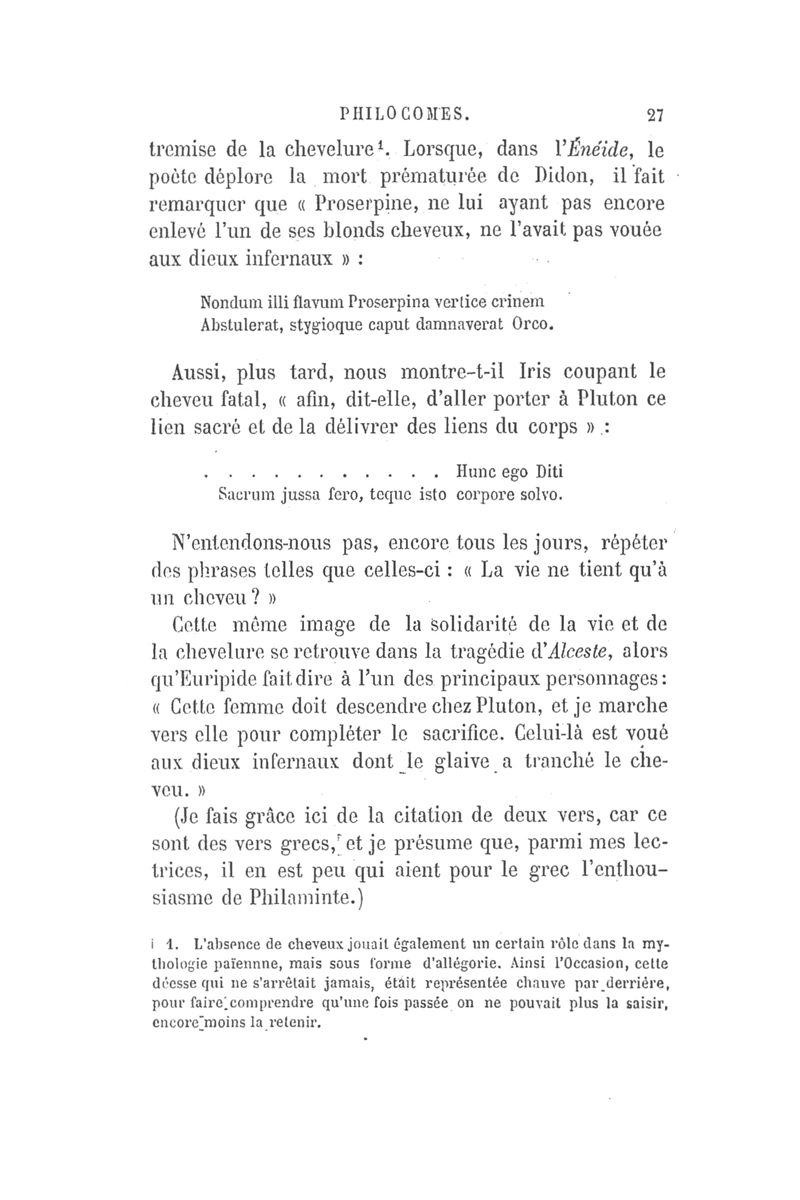 PHILOCOMES. 27

tremise de la chevelure¹. Lorsque, dans l'Énéide, le poète déplore la mort prématurée de Didon, il fait remarquer que « Proserpine, ne lui ayant pas encore enlevé l'un de ses blonds cheveux, ne l'avait pas vouée aux dieux infernaux » :

Nondum illi flavum Proserpina vertice crinem
Abstulerat, stygioque caput damnaverat Orco.

Aussi, plus tard, nous montre-t-il Iris coupant le cheveu fatal, « afin, dit-elle, d'aller porter à Pluton ce lien sacré et de la délivrer des liens du corps » :

. . . . . . . . . . . Hunc ego Diti
Sacrum jussa fero, teque isto corpore solvo.

N'entendons-nous pas, encore tous les jours, répéter des phrases telles que celles-ci : « La vie ne tient qu'à un cheveu ? »

Cette même image de la solidarité de la vie et de la chevelure se retrouve dans la tragédie d'Alceste, alors qu'Euripide fait dire à l'un des principaux personnages : « Cette femme doit descendre chez Pluton, et je marche vers elle pour compléter le sacrifice. Celui-là est voué aux dieux infernaux dont le glaive a tranché le cheveu. »

(Je fais grâce ici de la citation de deux vers, car ce sont des vers grecs, et je présume que, parmi mes lectrices, il en est peu qui aient pour le grec l'enthousiasme de Philaminte.)

1. L'absence de cheveux jouait également un certain rôle dans la mythologie païennne, mais sous forme d'allégorie. Ainsi l'Occasion, cette déesse qui ne s'arrêtait jamais, était représentée chauve par derrière, pour faire comprendre qu'une fois passée on ne pouvait plus la saisir, encore moins la retenir.